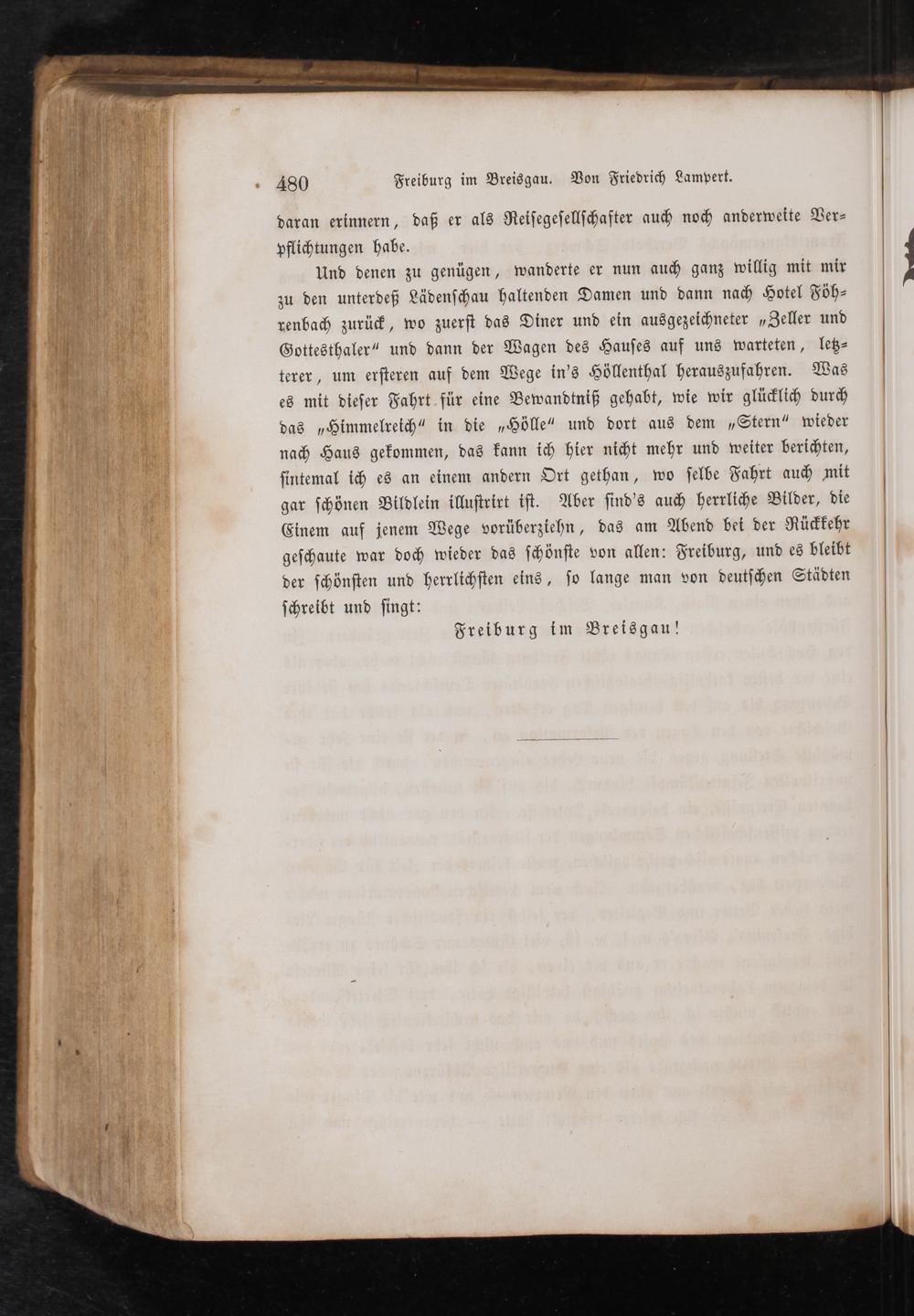 480 Freiburg im Breisgau. Von Friedrich Lampert.

daran erinnern, daß er als Reisegesellschafter auch noch anderweite Verpflichtungen habe.

Und denen zu genügen, wanderte er nun auch ganz willig mit mir zu den unterdeß Lädenschau haltenden Damen und dann nach Hotel Föhrenbach zurück, wo zuerst das Diner und ein ausgezeichneter „Zeller und Gottesthaler“ und dann der Wagen des Hauses auf uns warteten, letzterer, um ersteren auf dem Wege in's Höllenthal herauszufahren. Was es mit dieser Fahrt für eine Bewandtniß gehabt, wie wir glücklich durch das „Himmelreich“ in die „Hölle“ und dort aus dem „Stern“ wieder nach Haus gekommen, das kann ich hier nicht mehr und weiter berichten, sintemal ich es an einem andern Ort gethan, wo selbe Fahrt auch mit gar schönen Bildlein illustrirt ist. Aber sind's auch herrliche Bilder, die Einem auf jenem Wege vorüberziehn, das am Abend bei der Rückkehr geschaute war doch wieder das schönste von allen: Freiburg, und es bleibt der schönsten und herrlichsten eins, so lange man von deutschen Städten schreibt und singt:

Freiburg im Breisgau!